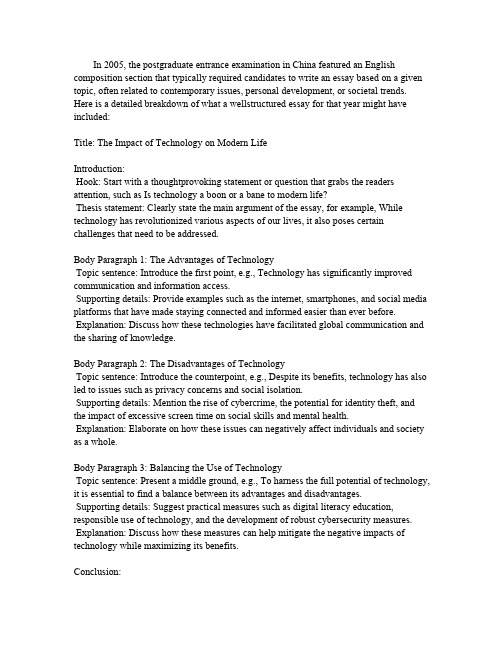 In 2005, the postgraduate entrance examination in China featured an English composition section that typically required candidates to write an essay based on a given topic, often related to contemporary issues, personal development, or societal trends. Here is a detailed breakdown of what a wellstructured essay for that year might have included:

Title: The Impact of Technology on Modern Life

Introduction:
Hook: Start with a thoughtprovoking statement or question that grabs the readers attention, such as Is technology a boon or a bane to modern life?
Thesis statement: Clearly state the main argument of the essay, for example, While technology has revolutionized various aspects of our lives, it also poses certain challenges that need to be addressed.

Body Paragraph 1: The Advantages of Technology
Topic sentence: Introduce the first point, e.g., Technology has significantly improved communication and information access.
Supporting details: Provide examples such as the internet, smartphones, and social media platforms that have made staying connected and informed easier than ever before.
Explanation: Discuss how these technologies have facilitated global communication and the sharing of knowledge.

Body Paragraph 2: The Disadvantages of Technology
Topic sentence: Introduce the counterpoint, e.g., Despite its benefits, technology has also led to issues such as privacy concerns and social isolation.
Supporting details: Mention the rise of cybercrime, the potential for identity theft, and the impact of excessive screen time on social skills and mental health.
Explanation: Elaborate on how these issues can negatively affect individuals and society as a whole.

Body Paragraph 3: Balancing the Use of Technology
Topic sentence: Present a middle ground, e.g., To harness the full potential of technology, it is essential to find a balance between its advantages and disadvantages.
Supporting details: Suggest practical measures such as digital literacy education, responsible use of technology, and the development of robust cybersecurity measures.
Explanation: Discuss how these measures can help mitigate the negative impacts of technology while maximizing its benefits.

Conclusion: